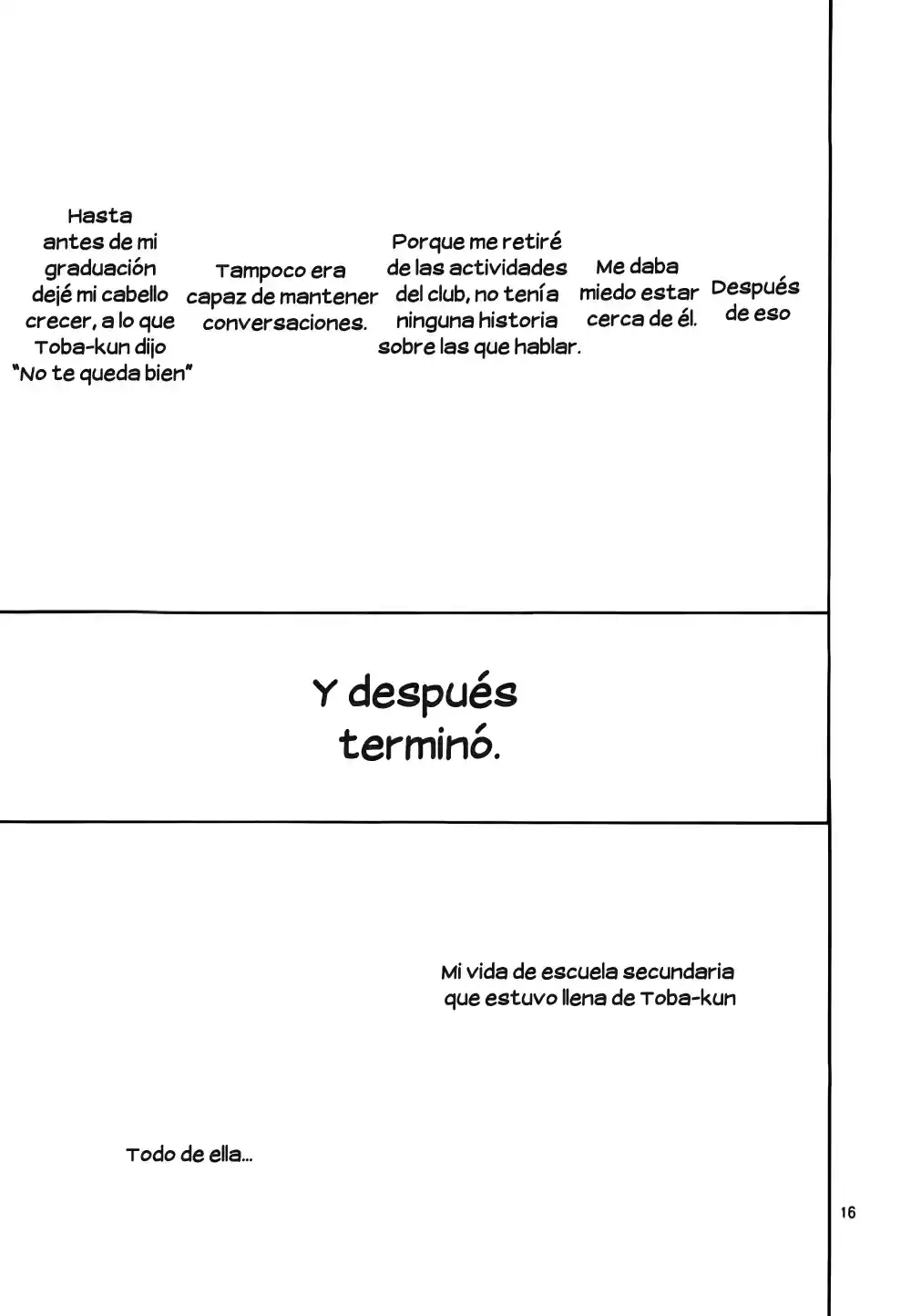 Después de eso

Me daba miedo estar cerca de él.

Porque me retiré de las actividades del club, no tenía ninguna historia sobre las que hablar.

Tampoco era capaz de mantener conversaciones.

Hasta antes de mi graduación dejé mi cabello crecer, a lo que Toba-kun dijo "No te queda bien"

Y después terminó.

Mi vida de escuela secundaria que estuvo llena de Toba-kun

Todo de ella...

16